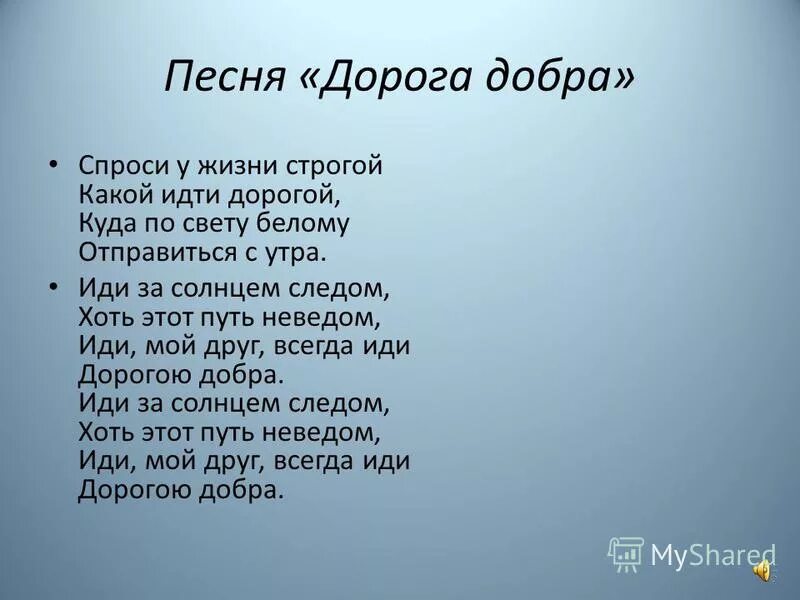 Песня «Дорога добра»

• Спроси у жизни строгой
Какой идти дорогой,
Куда по свету белому
Отправиться с утра.

• Иди за солнцем следом,
Хоть этот путь неведом,
Иди, мой друг, всегда иди
Дорогою добра.
Иди за солнцем следом,
Хоть этот путь неведом,
Иди, мой друг, всегда иди
Дорогою добра.

MyShared